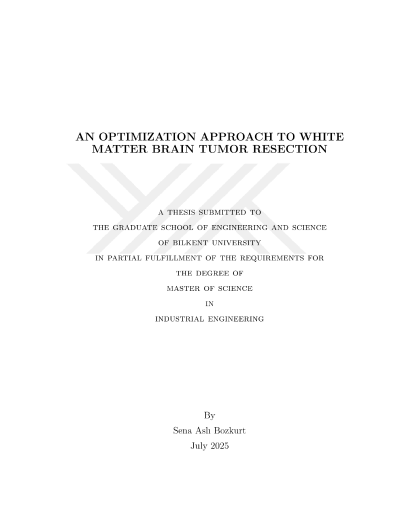 AN OPTIMIZATION APPROACH TO WHITE MATTER BRAIN TUMOR RESECTION

A THESIS SUBMITTED TO
THE GRADUATE SCHOOL OF ENGINEERING AND SCIENCE
OF BILKENT UNIVERSITY
IN PARTIAL FULFILLMENT OF THE REQUIREMENTS FOR
THE DEGREE OF
MASTER OF SCIENCE
IN
INDUSTRIAL ENGINEERING

By
Sena Aslı Bozkurt
July 2025